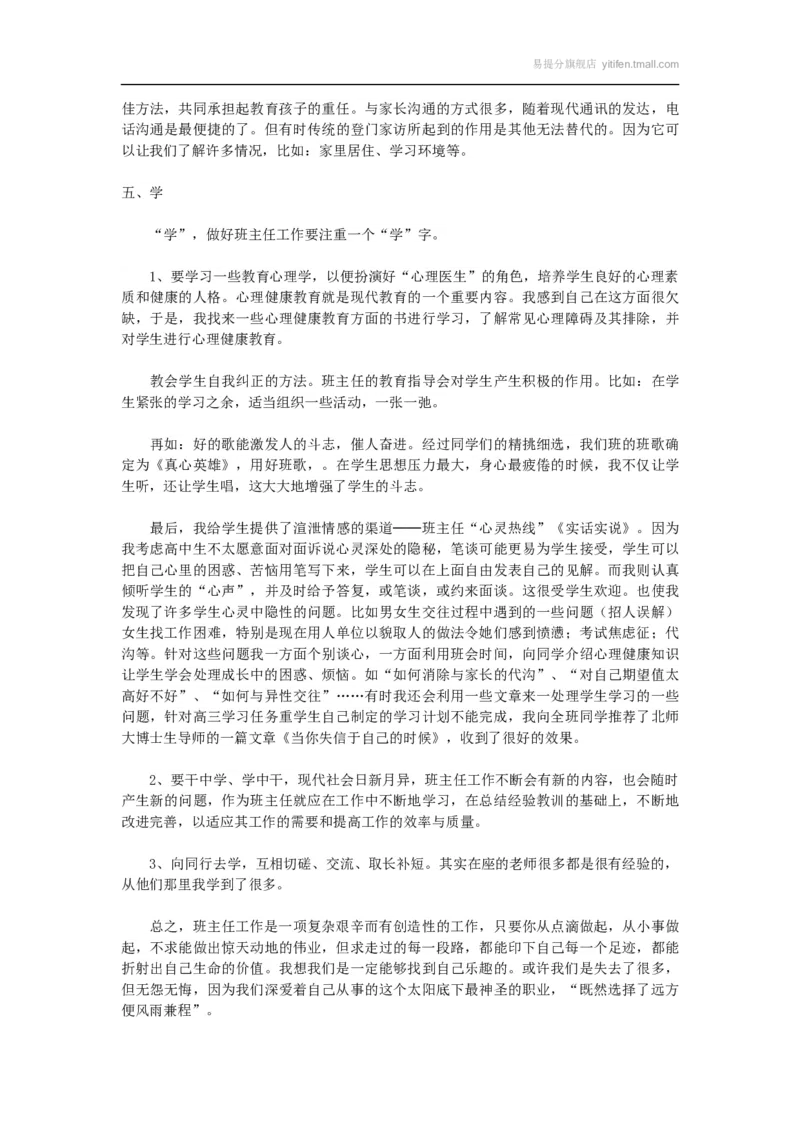 易提分旗舰店 yitifen.tmall.com

佳方法，共同承担起教育孩子的重任。与家长沟通的方式很多，随着现代通讯的发达，电话沟通是最便捷的了。但有时传统的登门家访所起到的作用是其他无法替代的。因为它可以让我们了解许多情况，比如：家里居住、学习环境等。

五、学

“学”，做好班主任工作要注重一个“学”字。

1、要学习一些教育心理学，以便扮演好“心理医生”的角色，培养学生良好的心理素质和健康的人格。心理健康教育就是现代教育的一个重要内容。我感到自己在这方面很欠缺，于是，我找来一些心理健康教育方面的书进行学习，了解常见心理障碍及其排除，并对学生进行心理健康教育。

教会学生自我纠正的方法。班主任的教育指导会对学生产生积极的作用。比如：在学生紧张的学习之余，适当组织一些活动，一张一弛。

再如：好的歌能激发人的斗志，催人奋进。经过同学们的精挑细选，我们班的班歌确定为《真心英雄》，用好班歌，。在学生思想压力最大，身心最疲倦的时候，我不仅让学生听，还让学生唱，这大大地增强了学生的斗志。

最后，我给学生提供了渲泄情感的渠道——班主任“心灵热线”《实话实说》。因为我考虑高中生不太愿意面对面诉说心灵深处的隐秘，笔谈可能更易为学生接受，学生可以把自己心里的困惑、苦恼用笔写下来，学生可以在上面自由发表自己的见解。而我则认真倾听学生的“心声”，并及时给予答复，或笔谈，或约来面谈。这很受学生欢迎。也使我发现了许多学生心灵中隐性的问题。比如男女生交往过程中遇到的一些问题（招人误解）女生找工作困难，特别是现在用人单位以貌取人的做法令她们感到愤懑；考试焦虑症；代沟等。针对这些问题我一方面个别谈心，一方面利用班会时间，向同学介绍心理健康知识让学生学会处理成长中的困惑、烦恼。如“如何消除与家长的代沟”、“对自己期望值太高好不好”、“如何与异性交往”……有时我还会利用一些文章来一处理学生学习的一些问题，针对高三学习任务重学生自己制定的学习计划不能完成，我向全班同学推荐了北师大博士生导师的一篇文章《当你失信于自己的时候》，收到了很好的效果。

2、要干中学、学中干，现代社会日新月异，班主任工作不断会有新的内容，也会随时产生新的问题，作为班主任就应在工作中不断地学习，在总结经验教训的基础上，不断地改进完善，以适应其工作的需要和提高工作的效率与质量。

3、向同行去学，互相切磋、交流、取长补短。其实在座的老师很多都是很有经验的，从他们那里我学到了很多。

总之，班主任工作是一项复杂艰辛而有创造性的工作，只要你从点滴做起，从小事做起，不求能做出惊天动地的伟业，但求走过的每一段路，都能印下自己每一个足迹，都能折射出自己生命的价值。我想我们是一定能够找到自己乐趣的。或许我们是失去了很多，但无怨无悔，因为我们深爱着自己从事的这个太阳底下最神圣的职业，“既然选择了远方便风雨兼程”。